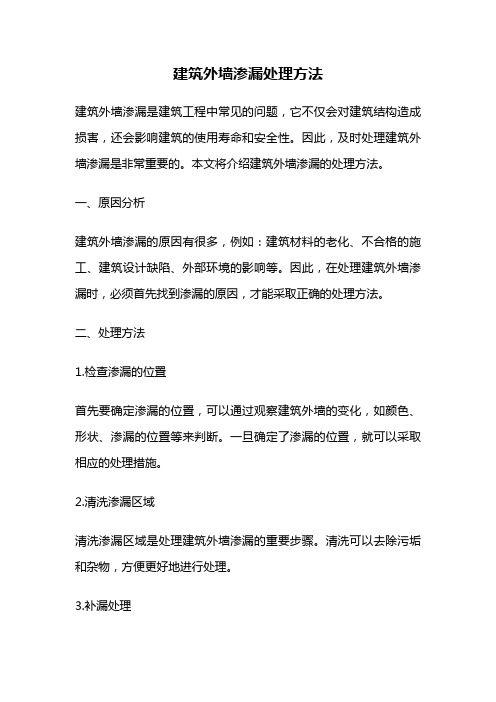 建筑外墙渗漏处理方法

建筑外墙渗漏是建筑工程中常见的问题，它不仅会对建筑结构造成损害，还会影响建筑的使用寿命和安全性。因此，及时处理建筑外墙渗漏是非常重要的。本文将介绍建筑外墙渗漏的处理方法。

一、原因分析

建筑外墙渗漏的原因有很多，例如：建筑材料的老化、不合格的施工、建筑设计缺陷、外部环境的影响等。因此，在处理建筑外墙渗漏时，必须首先找到渗漏的原因，才能采取正确的处理方法。

二、处理方法

1.检查渗漏的位置

首先要确定渗漏的位置，可以通过观察建筑外墙的变化，如颜色、形状、渗漏的位置等来判断。一旦确定了渗漏的位置，就可以采取相应的处理措施。

2.清洗渗漏区域

清洗渗漏区域是处理建筑外墙渗漏的重要步骤。清洗可以去除污垢和杂物，方便更好地进行处理。

3.补漏处理